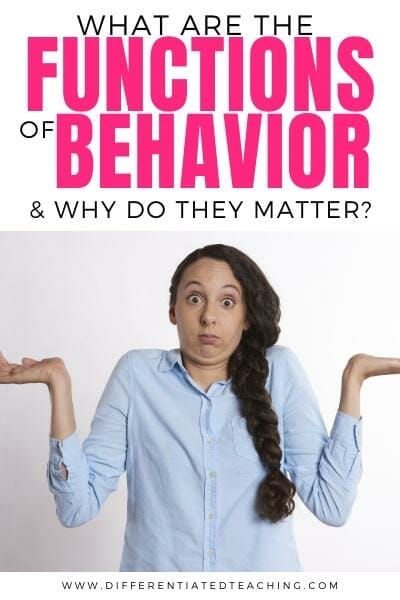 WHAT ARE THE
FUNCTIONS
OF BEHAVIOR
& WHY DO THEY MATTER?

WWW.DIFFERENTIATEDTEACHING.COM